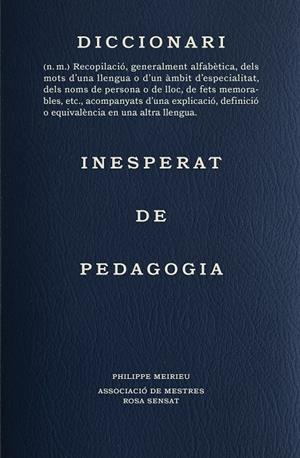 DICCIONARI

(n. m.) Recopilació, generalment alfabètica, dels mots d'una llengua o d'un àmbit d'especialitat, dels noms de persona o de lloc, de fets memorables, etc., acompanyats d'una explicació, definició o equivalència en una altra llengua.

INESPERAT

DE

PEDAGOGIA

PHILIPPE MEIRIEU

ASSOCIACIÓ DE MESTRES ROSA SENSAT